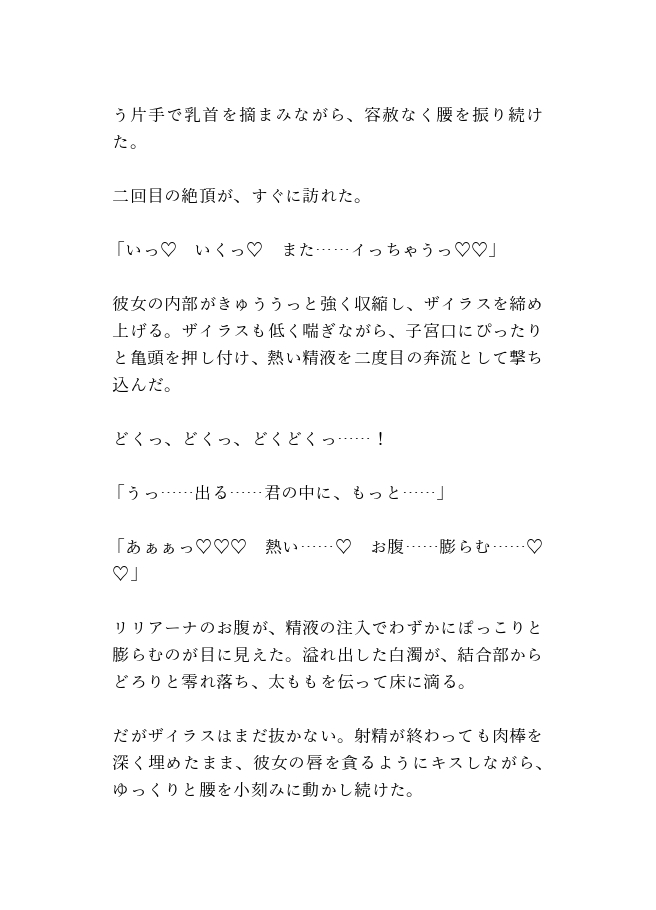 う片手で乳首を摘まみながら、容赦なく腰を振り続けた。

二回目の絶頂が、すぐに訪れた。

「いっ♡　いくっ♡　また……イっちゃうっ♡♡」

彼女の内部がきゅううっと強く収縮し、ザイラスを締め上げる。ザイラスも低く喘ぎながら、子宮口にぴったりと亀頭を押し付け、熱い精液を二度目の奔流として撃ち込んだ。

どくっ、どくっ、どくどくっ……！

「うっ……出る……君の中に、もっと……」

「あぁぁっ♡♡♡　熱い……♡　お腹……膨らむ……♡♡」

リリアーナのお腹が、精液の注入でわずかにぽっこりと膨らむのが目に見えた。溢れ出した白濁が、結合部からどろりと零れ落ち、太ももを伝って床に滴る。

だがザイラスはまだ抜かない。射精が終わっても肉棒を深く埋めたまま、彼女の唇を貪るようにキスしながら、ゆっくりと腰を小刻みに動かし続けた。